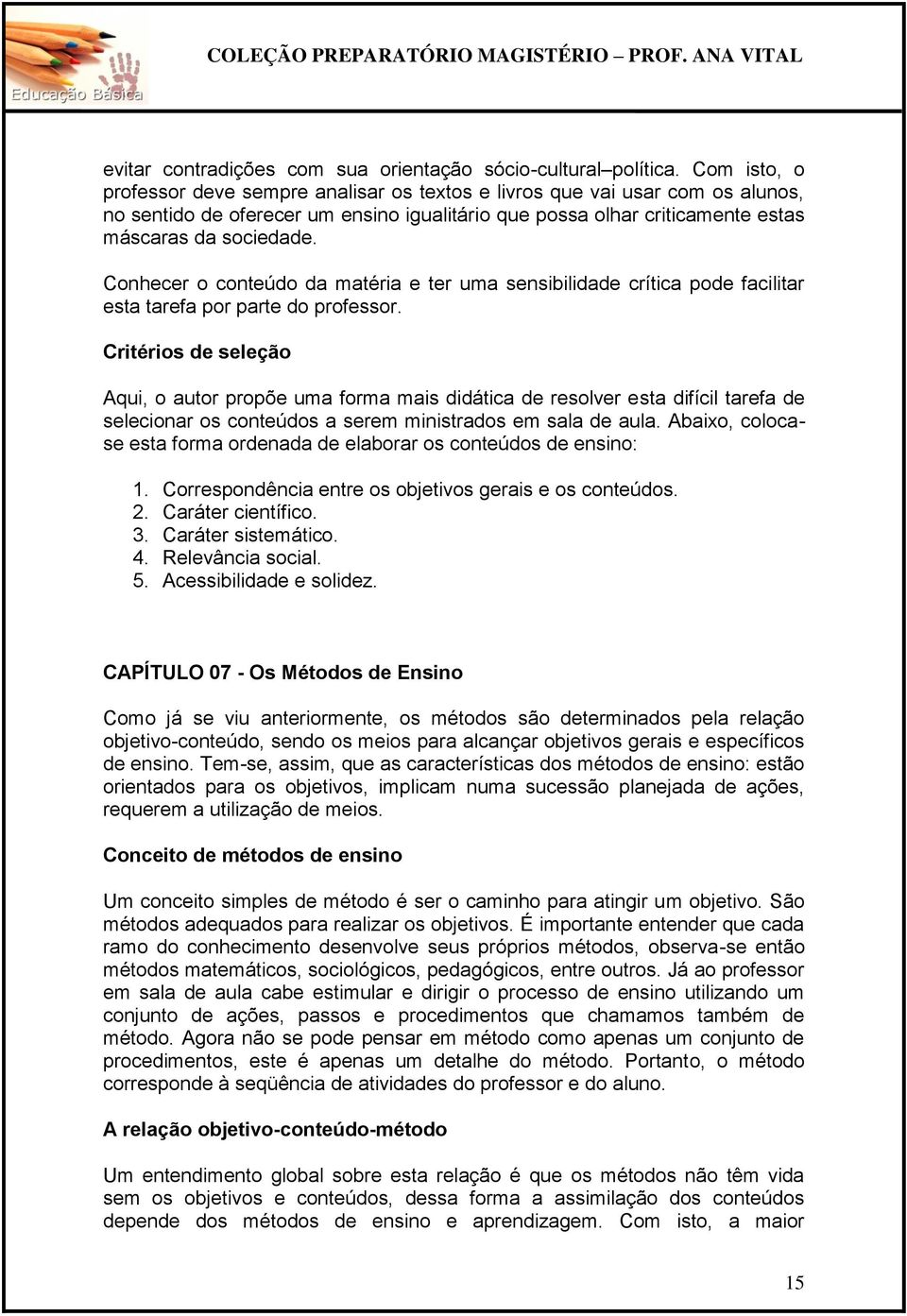 Educação Básica

COLEÇÃO PREPARATÓRIO MAGISTÉRIO – PROF. ANA VITAL

evitar contradições com sua orientação sócio-cultural–política. Com isto, o professor deve sempre analisar os textos e livros que vai usar com os alunos, no sentido de oferecer um ensino igualitário que possa olhar criticamente estas máscaras da sociedade.

Conhecer o conteúdo da matéria e ter uma sensibilidade crítica pode facilitar esta tarefa por parte do professor.

Critérios de seleção

Aqui, o autor propõe uma forma mais didática de resolver esta difícil tarefa de selecionar os conteúdos a serem ministrados em sala de aula. Abaixo, coloca-se esta forma ordenada de elaborar os conteúdos de ensino:

1. Correspondência entre os objetivos gerais e os conteúdos.
2. Caráter científico.
3. Caráter sistemático.
4. Relevância social.
5. Acessibilidade e solidez.

CAPÍTULO 07 - Os Métodos de Ensino

Como já se viu anteriormente, os métodos são determinados pela relação objetivo-conteúdo, sendo os meios para alcançar objetivos gerais e específicos de ensino. Tem-se, assim, que as características dos métodos de ensino: estão orientados para os objetivos, implicam numa sucessão planejada de ações, requerem a utilização de meios.

Conceito de métodos de ensino

Um conceito simples de método é ser o caminho para atingir um objetivo. São métodos adequados para realizar os objetivos. É importante entender que cada ramo do conhecimento desenvolve seus próprios métodos, observa-se então métodos matemáticos, sociológicos, pedagógicos, entre outros. Já ao professor em sala de aula cabe estimular e dirigir o processo de ensino utilizando um conjunto de ações, passos e procedimentos que chamamos também de método. Agora não se pode pensar em método como apenas um conjunto de procedimentos, este é apenas um detalhe do método. Portanto, o método corresponde à seqüência de atividades do professor e do aluno.

A relação objetivo-conteúdo-método

Um entendimento global sobre esta relação é que os métodos não têm vida sem os objetivos e conteúdos, dessa forma a assimilação dos conteúdos depende dos métodos de ensino e aprendizagem. Com isto, a maior

15